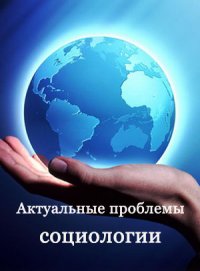 Актуальные проблемы
социологии